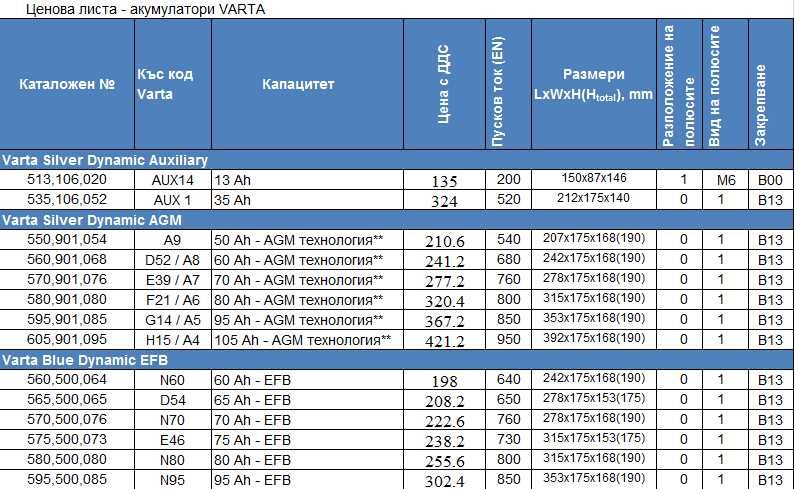 Ценова листа - акумулатори VARTA

| Каталожен № | Къс код Varta | Капацитет | Цена с ДДС | Пусков ток (EN) | Размери LxWxH($H_{total}$), mm | Разположение на полюсите | Вид на полюсите | Закрепване |
|---|---|---|---|---|---|---|---|---|
| Varta Silver Dynamic Auxiliary | | | | | | | | |
| 513,106,020 | AUX14 | 13 Ah | 135 | 200 | 150x87x146 | 1 | M6 | B00 |
| 535,106,052 | AUX 1 | 35 Ah | 324 | 520 | 212x175x140 | 0 | 1 | B13 |
| Varta Silver Dynamic AGM | | | | | | | | |
| 550,901,054 | A9 | 50 Ah - AGM технология** | 210.6 | 540 | 207x175x168(190) | 0 | 1 | B13 |
| 560,901,068 | D52 / A8 | 60 Ah - AGM технология** | 241.2 | 680 | 242x175x168(190) | 0 | 1 | B13 |
| 570,901,076 | E39 / A7 | 70 Ah - AGM технология** | 277.2 | 760 | 278x175x168(190) | 0 | 1 | B13 |
| 580,901,080 | F21 / A6 | 80 Ah - AGM технология** | 320.4 | 800 | 315x175x168(190) | 0 | 1 | B13 |
| 595,901,085 | G14 / A5 | 95 Ah - AGM технология** | 367.2 | 850 | 353x175x168(190) | 0 | 1 | B13 |
| 605,901,095 | H15 / A4 | 105 Ah - AGM технология** | 421.2 | 950 | 392x175x168(190) | 0 | 1 | B13 |
| Varta Blue Dynamic EFB | | | | | | | | |
| 560,500,064 | N60 | 60 Ah - EFB | 198 | 640 | 242x175x168(190) | 0 | 1 | B13 |
| 565,500,065 | D54 | 65 Ah - EFB | 208.2 | 650 | 278x175x153(175) | 0 | 1 | B13 |
| 570,500,076 | N70 | 70 Ah - EFB | 222.6 | 760 | 278x175x168(190) | 0 | 1 | B13 |
| 575,500,073 | E46 | 75 Ah - EFB | 238.2 | 730 | 315x175x153(175) | 0 | 1 | B13 |
| 580,500,080 | N80 | 80 Ah - EFB | 255.6 | 800 | 315x175x168(190) | 0 | 1 | B13 |
| 595,500,085 | N95 | 95 Ah - EFB | 302.4 | 850 | 353x175x168(190) | 0 | 1 | B13 |